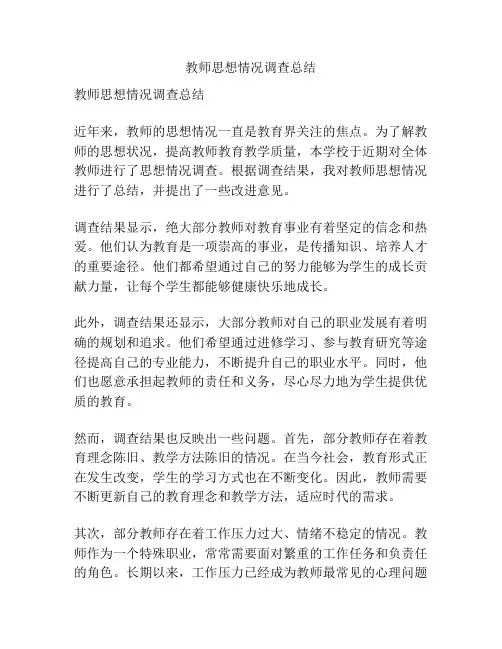 教师思想情况调查总结

教师思想情况调查总结

近年来，教师的思想情况一直是教育界关注的焦点。为了解教师的思想状况，提高教师教育教学质量，本学校于近期对全体教师进行了思想情况调查。根据调查结果，我对教师思想情况进行了总结，并提出了一些改进意见。

调查结果显示，绝大部分教师对教育事业有着坚定的信念和热爱。他们认为教育是一项崇高的事业，是传播知识、培养人才的重要途径。他们都希望通过自己的努力能够为学生的成长贡献力量，让每个学生都能够健康快乐地成长。

此外，调查结果还显示，大部分教师对自己的职业发展有着明确的规划和追求。他们希望通过进修学习、参与教育研究等途径提高自己的专业能力，不断提升自己的职业水平。同时，他们也愿意承担起教师的责任和义务，尽心尽力地为学生提供优质的教育。

然而，调查结果也反映出一些问题。首先，部分教师存在着教育理念陈旧、教学方法陈旧的情况。在当今社会，教育形式正在发生改变，学生的学习方式也在不断变化。因此，教师需要不断更新自己的教育理念和教学方法，适应时代的需求。

其次，部分教师存在着工作压力过大、情绪不稳定的情况。教师作为一个特殊职业，常常需要面对繁重的工作任务和负责任的角色。长期以来，工作压力已经成为教师最常见的心理问题